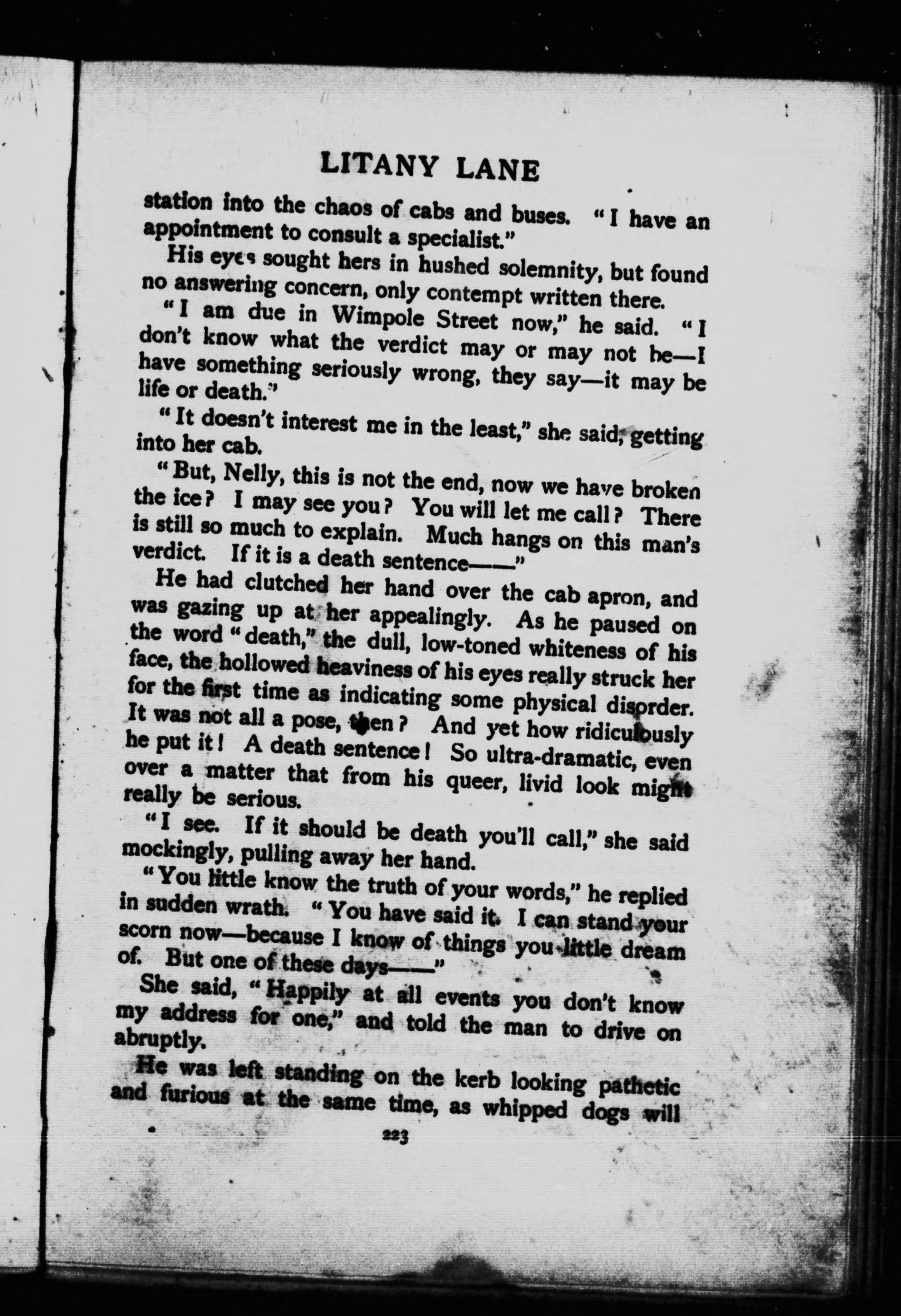 LITANY LANE

station into the chaos of cabs and buses. "I have an appointment to consult a specialist."

His eyes sought hers in hushed solemnity, but found no answering concern, only contempt written there.

"I am due in Wimpole Street now," he said. "I don't know what the verdict may or may not be—I have something seriously wrong, they say—it may be life or death."

"It doesn't interest me in the least," she said, getting into her cab.

"But, Nelly, this is not the end, now we have broken the ice? I may see you? You will let me call? There is still so much to explain. Much hangs on this man's verdict. If it is a death sentence——"

He had clutched her hand over the cab apron, and was gazing up at her appealingly. As he paused on the word "death," the dull, low-toned whiteness of his face, the hollowed heaviness of his eyes really struck her for the first time as indicating some physical disorder. It was not all a pose, then? And yet how ridiculously he put it! A death sentence! So ultra-dramatic, even over a matter that from his queer, livid look might really be serious.

"I see. If it should be death you'll call," she said mockingly, pulling away her hand.

"You little know the truth of your words," he replied in sudden wrath. "You have said it. I can stand your scorn now—because I know of things you little dream of. But one of these days——"

She said, "Happily at all events you don't know my address for one," and told the man to drive on abruptly.

He was left standing on the kerb looking pathetic and furious at the same time, as whipped dogs will

223